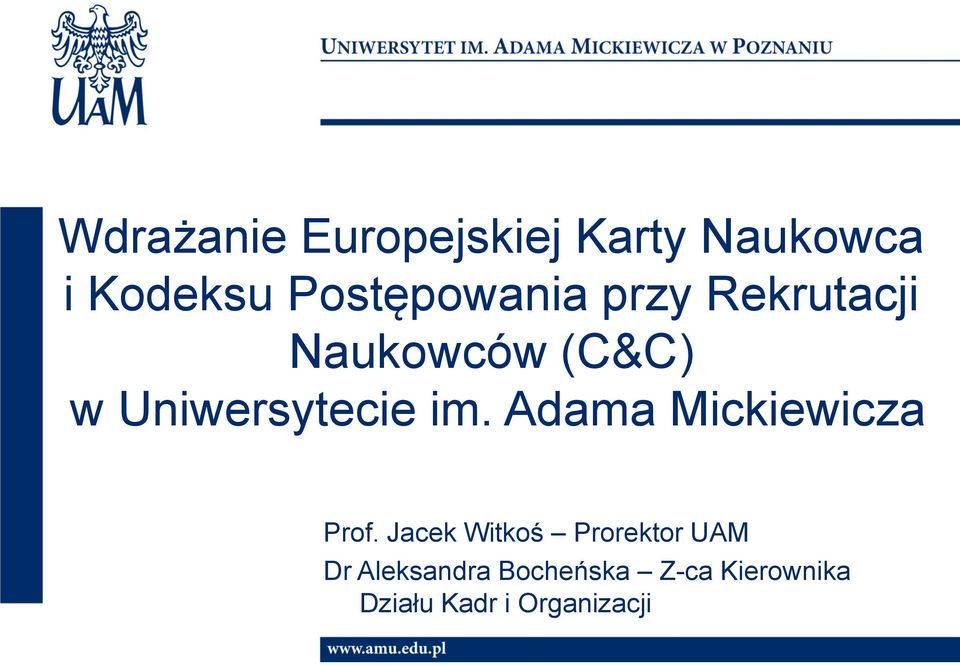 UAM

UNIWERSYTET IM. ADAMA MICKIEWICZA W POZNANIU

Wdrażanie Europejskiej Karty Naukowca i Kodeksu Postępowania przy Rekrutacji Naukowców (C&C) w Uniwersytecie im. Adama Mickiewicza

Prof. Jacek Witkoś – Prorektor UAM

Dr Aleksandra Bocheńska – Z-ca Kierownika Działu Kadr i Organizacji

www.amu.edu.pl